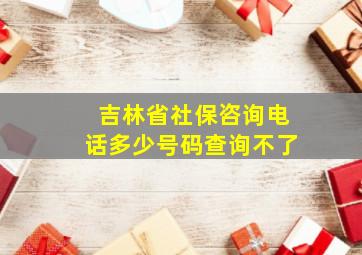 吉林省社保咨询电话多少号码查询不了